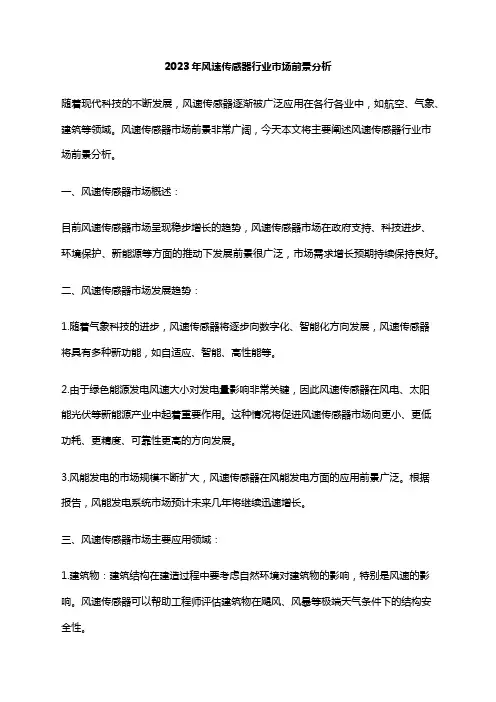 2023年风速传感器行业市场前景分析

随着现代科技的不断发展，风速传感器逐渐被广泛应用在各行各业中，如航空、气象、建筑等领域。风速传感器市场前景非常广阔，今天本文将主要阐述风速传感器行业市场前景分析。

一、风速传感器市场概述：

目前风速传感器市场呈现稳步增长的趋势，风速传感器市场在政府支持、科技进步、环境保护、新能源等方面的推动下发展前景很广泛，市场需求增长预期持续保持良好。

二、风速传感器市场发展趋势：

1.随着气象科技的进步，风速传感器将逐步向数字化、智能化方向发展，风速传感器将具有多种新功能，如自适应、智能、高性能等。

2.由于绿色能源发电风速大小对发电量影响非常关键，因此风速传感器在风电、太阳能光伏等新能源产业中起着重要作用。这种情况将促进风速传感器市场向更小、更低功耗、更精度、可靠性更高的方向发展。

3.风能发电的市场规模不断扩大，风速传感器在风能发电方面的应用前景广泛。根据报告，风能发电系统市场预计未来几年将继续迅速增长。

三、风速传感器市场主要应用领域：

1.建筑物：建筑结构在建造过程中要考虑自然环境对建筑物的影响，特别是风速的影响。风速传感器可以帮助工程师评估建筑物在飓风、风暴等极端天气条件下的结构安全性。